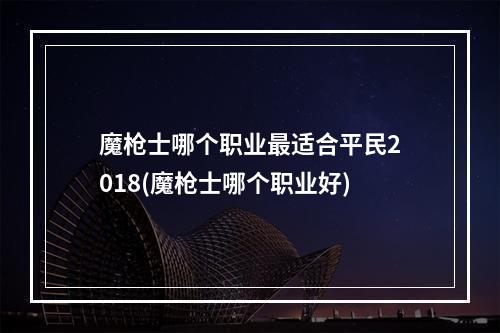 魔枪士哪个职业最适合平民2018(魔枪士哪个职业好)